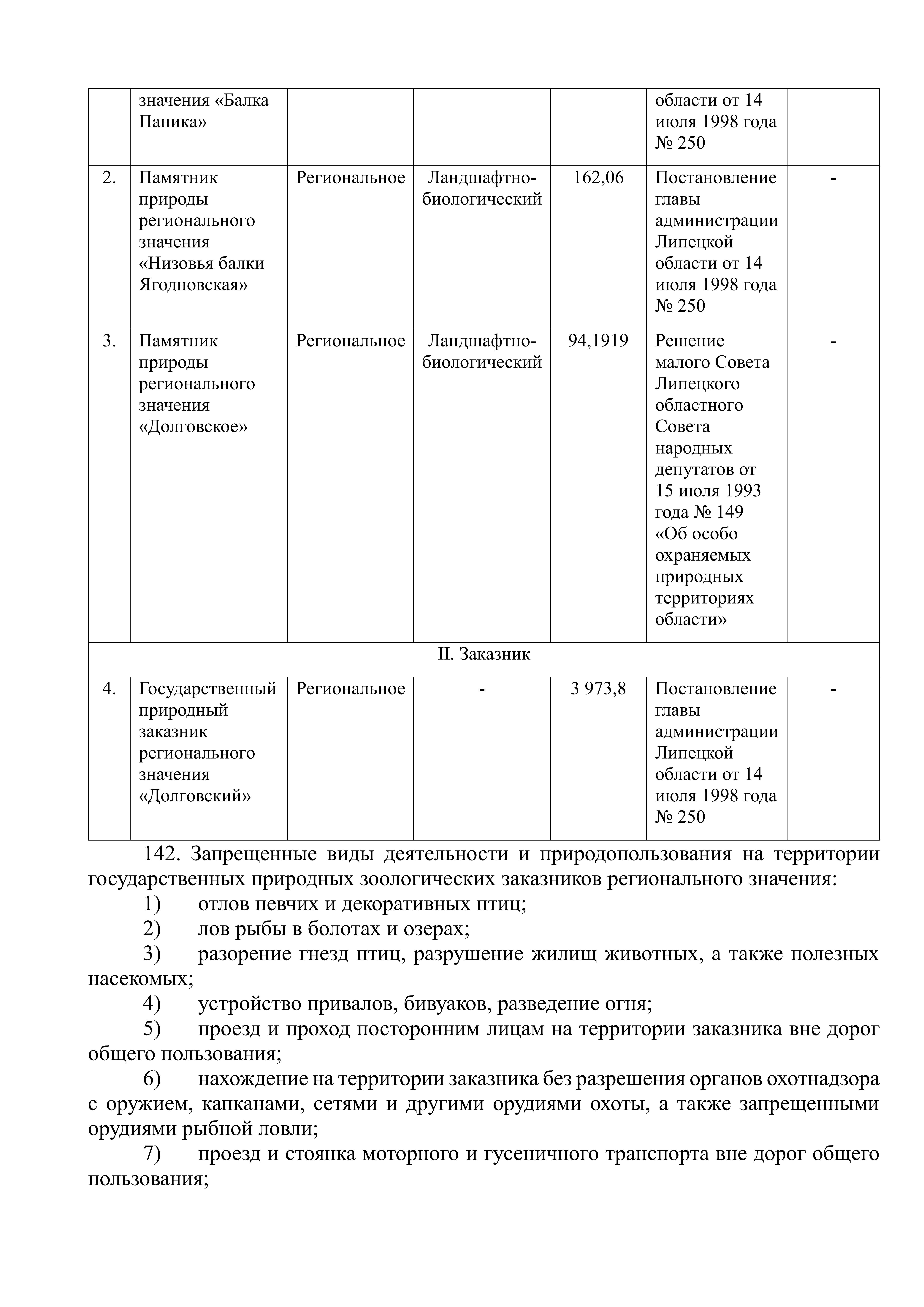 |  | значения «Балка Паника» |  |  |  | области от 14 июля 1998 года № 250 |  |
|---|---|---|---|---|---|---|
| 2. | Памятник природы регионального значения «Низовья балки Ягодновская» | Региональное | Ландшафтно-биологический | 162,06 | Постановление главы администрации Липецкой области от 14 июля 1998 года № 250 | - |
| 3. | Памятник природы регионального значения «Долговское» | Региональное | Ландшафтно-биологический | 94,1919 | Решение малого Совета Липецкого областного Совета народных депутатов от 15 июля 1993 года № 149 «Об особо охраняемых природных территориях области» | - |
| II. Заказник |  |  |  |  |  |  |
| 4. | Государственный природный заказник регионального значения «Долговский» | Региональное | - | 3 973,8 | Постановление главы администрации Липецкой области от 14 июля 1998 года № 250 | - |

142. Запрещенные виды деятельности и природопользования на территории государственных природных зоологических заказников регионального значения:

1) отлов певчих и декоративных птиц;

2) лов рыбы в болотах и озерах;

3) разорение гнезд птиц, разрушение жилищ животных, а также полезных насекомых;

4) устройство привалов, бивуаков, разведение огня;

5) проезд и проход посторонним лицам на территории заказника вне дорог общего пользования;

6) нахождение на территории заказника без разрешения органов охотнадзора с оружием, капканами, сетями и другими орудиями охоты, а также запрещенными орудиями рыбной ловли;

7) проезд и стоянка моторного и гусеничного транспорта вне дорог общего пользования;